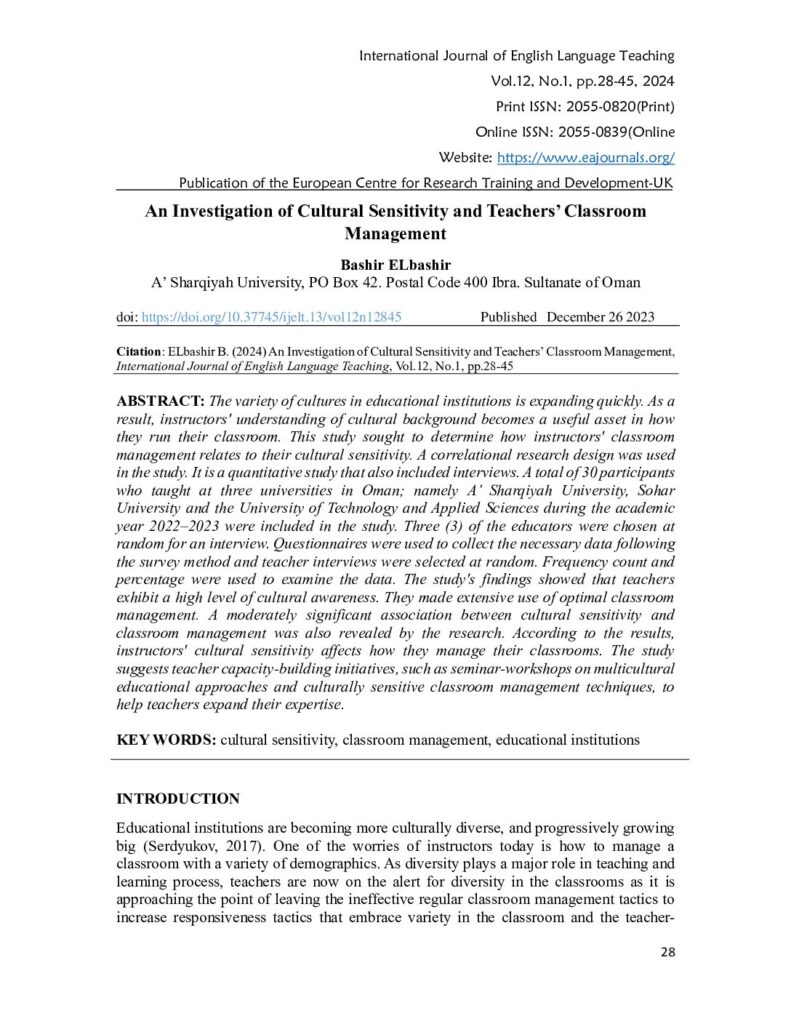 International Journal of English Language Teaching
Vol.12, No.1, pp.28-45, 2024
Print ISSN: 2055-0820(Print)
Online ISSN: 2055-0839(Online
Website: https://www.eajournals.org/
Publication of the European Centre for Research Training and Development-UK

An Investigation of Cultural Sensitivity and Teachers' Classroom Management

Bashir ELbashir
A' Sharqiyah University, PO Box 42. Postal Code 400 Ibra. Sultanate of Oman

doi: https://doi.org/10.37745/ijelt.13/vol12n12845 Published December 26 2023

Citation: ELbashir B. (2024) An Investigation of Cultural Sensitivity and Teachers' Classroom Management, International Journal of English Language Teaching, Vol.12, No.1, pp.28-45

ABSTRACT: The variety of cultures in educational institutions is expanding quickly. As a result, instructors' understanding of cultural background becomes a useful asset in how they run their classroom. This study sought to determine how instructors' classroom management relates to their cultural sensitivity. A correlational research design was used in the study. It is a quantitative study that also included interviews. A total of 30 participants who taught at three universities in Oman; namely A' Sharqiyah University, Sohar University and the University of Technology and Applied Sciences during the academic year 2022–2023 were included in the study. Three (3) of the educators were chosen at random for an interview. Questionnaires were used to collect the necessary data following the survey method and teacher interviews were selected at random. Frequency count and percentage were used to examine the data. The study's findings showed that teachers exhibit a high level of cultural awareness. They made extensive use of optimal classroom management. A moderately significant association between cultural sensitivity and classroom management was also revealed by the research. According to the results, instructors' cultural sensitivity affects how they manage their classrooms. The study suggests teacher capacity-building initiatives, such as seminar-workshops on multicultural educational approaches and culturally sensitive classroom management techniques, to help teachers expand their expertise.

KEY WORDS: cultural sensitivity, classroom management, educational institutions

INTRODUCTION

Educational institutions are becoming more culturally diverse, and progressively growing big (Serdyukov, 2017). One of the worries of instructors today is how to manage a classroom with a variety of demographics. As diversity plays a major role in teaching and learning process, teachers are now on the alert for diversity in the classrooms as it is approaching the point of leaving the ineffective regular classroom management tactics to increase responsiveness tactics that embrace variety in the classroom and the teacher-

28